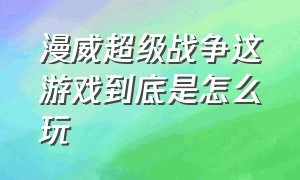 漫威超级战争这游戏到底是怎么玩